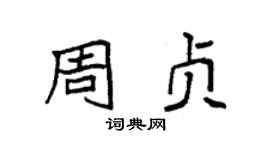 周贞
词典网